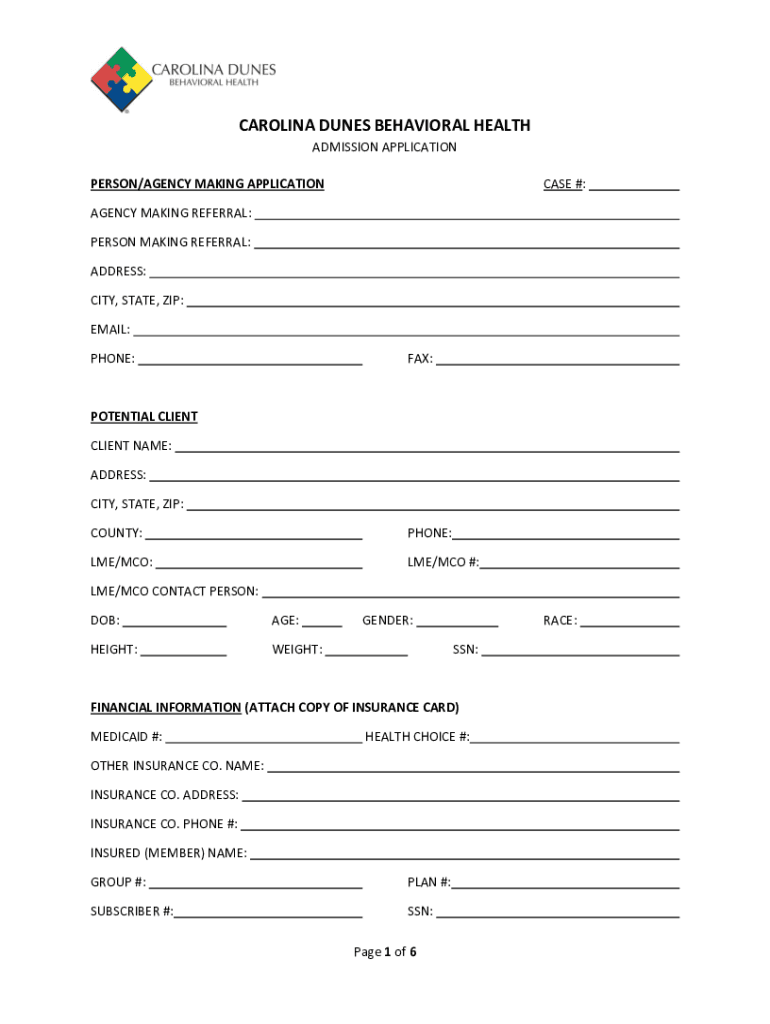 CAROLINA DUNES
BEHAVIORAL HEALTH

CAROLINA DUNES BEHAVIORAL HEALTH
ADMISSION APPLICATION

PERSON/AGENCY MAKING APPLICATION CASE #: ____________

AGENCY MAKING REFERRAL: ____________

PERSON MAKING REFERRAL: ____________

ADDRESS: ____________

CITY, STATE, ZIP: ____________

EMAIL: ____________

PHONE: ____________ FAX: ____________

POTENTIAL CLIENT

CLIENT NAME: ____________

ADDRESS: ____________

CITY, STATE, ZIP: ____________

COUNTY: ____________ PHONE: ____________

LME/MCO: ____________ LME/MCO #: ____________

LME/MCO CONTACT PERSON: ____________

DOB: ____________ AGE: ______ GENDER: ____________ RACE: ____________

HEIGHT: ____________ WEIGHT: ____________ SSN: ____________

FINANCIAL INFORMATION (ATTACH COPY OF INSURANCE CARD)

MEDICAID #: ____________ HEALTH CHOICE #: ____________

OTHER INSURANCE CO. NAME: ____________

INSURANCE CO. ADDRESS: ____________

INSURANCE CO. PHONE #: ____________

INSURED (MEMBER) NAME: ____________

GROUP #: ____________ PLAN #: ____________

SUBSCRIBER #: ____________ SSN: ____________

Page 1 of 6